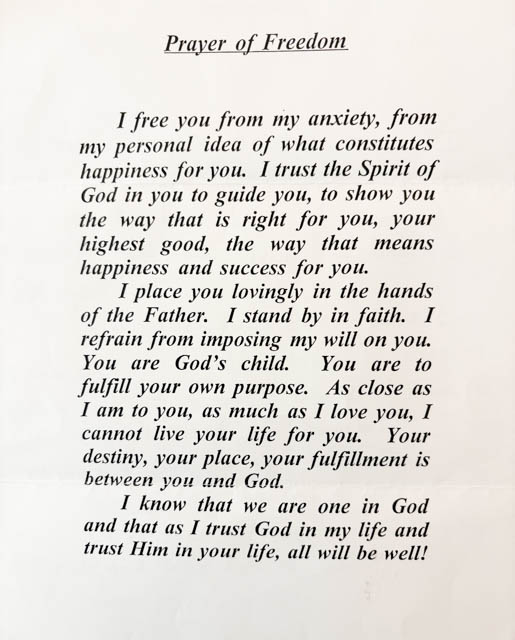 Prayer of Freedom

I free you from my anxiety, from my personal idea of what constitutes happiness for you. I trust the Spirit of God in you to guide you, to show you the way that is right for you, your highest good, the way that means happiness and success for you.

I place you lovingly in the hands of the Father. I stand by in faith. I refrain from imposing my will on you. You are God's child. You are to fulfill your own purpose. As close as I am to you, as much as I love you, I cannot live your life for you. Your destiny, your place, your fulfillment is between you and God.

I know that we are one in God and that as I trust God in my life and trust Him in your life, all will be well!